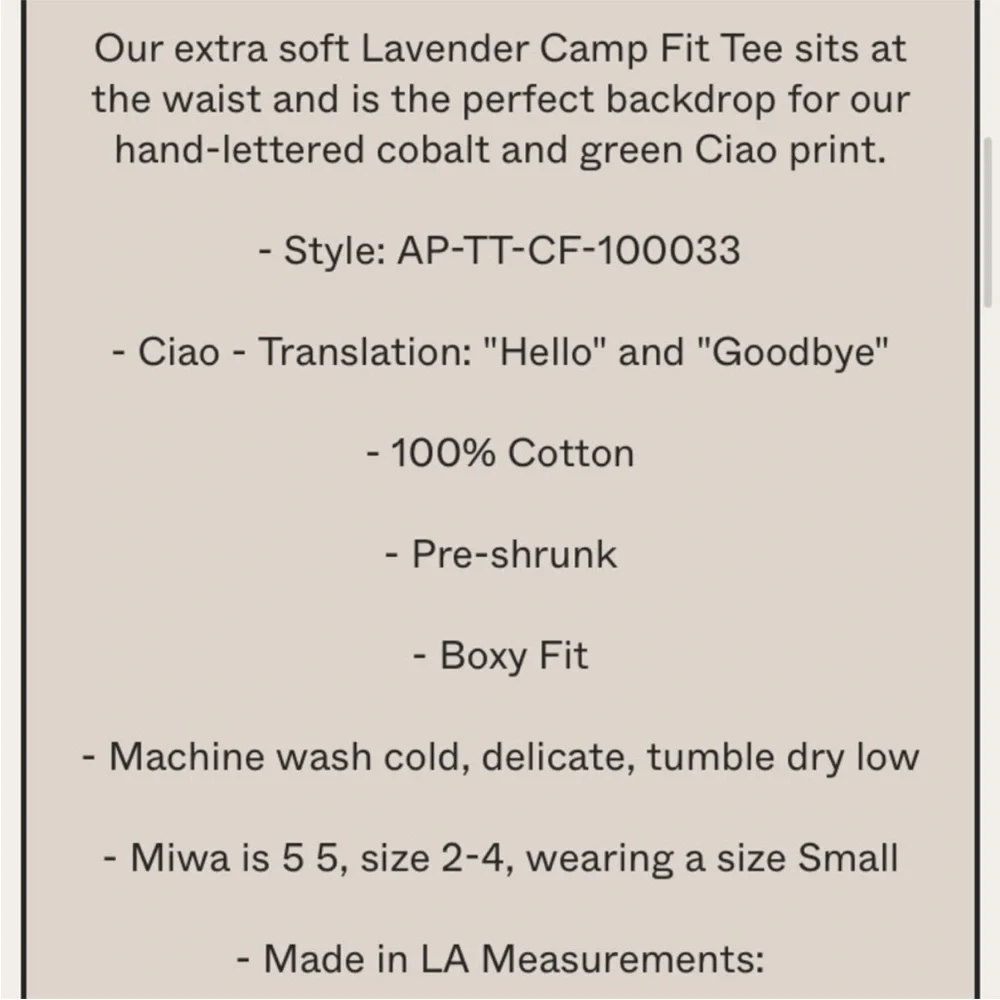 Our extra soft Lavender Camp Fit Tee sits at the waist and is the perfect backdrop for our hand-lettered cobalt and green Ciao print.

- Style: AP-TT-CF-100033

- Ciao - Translation: "Hello" and "Goodbye"

- 100% Cotton

- Pre-shrunk

- Boxy Fit

- Machine wash cold, delicate, tumble dry low

- Miwa is 5 5, size 2-4, wearing a size Small

- Made in LA Measurements: